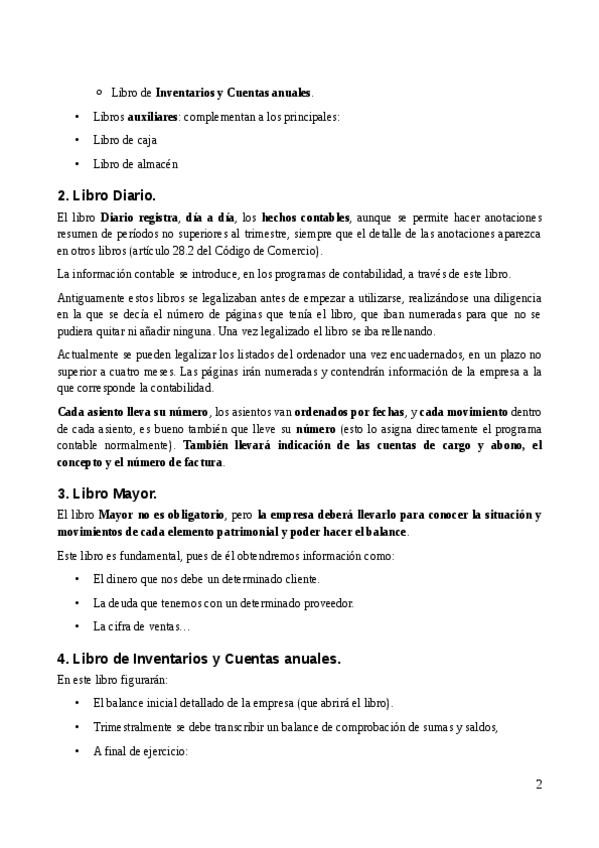 ◦ Libro de Inventarios y Cuentas anuales.

• Libros auxiliares: complementan a los principales:

• Libro de caja

• Libro de almacén

2. Libro Diario.

El libro Diario registra, día a día, los hechos contables, aunque se permite hacer anotaciones resumen de períodos no superiores al trimestre, siempre que el detalle de las anotaciones aparezca en otros libros (artículo 28.2 del Código de Comercio).

La información contable se introduce, en los programas de contabilidad, a través de este libro.

Antiguamente estos libros se legalizaban antes de empezar a utilizarse, realizándose una diligencia en la que se decía el número de páginas que tenía el libro, que iban numeradas para que no se pudiera quitar ni añadir ninguna. Una vez legalizado el libro se iba rellenando.

Actualmente se pueden legalizar los listados del ordenador una vez encuadernados, en un plazo no superior a cuatro meses. Las páginas irán numeradas y contendrán información de la empresa a la que corresponde la contabilidad.

Cada asiento lleva su número, los asientos van ordenados por fechas, y cada movimiento dentro de cada asiento, es bueno también que lleve su número (esto lo asigna directamente el programa contable normalmente). También llevará indicación de las cuentas de cargo y abono, el concepto y el número de factura.

3. Libro Mayor.

El libro Mayor no es obligatorio, pero la empresa deberá llevarlo para conocer la situación y movimientos de cada elemento patrimonial y poder hacer el balance.

Este libro es fundamental, pues de él obtendremos información como:

• El dinero que nos debe un determinado cliente.

• La deuda que tenemos con un determinado proveedor.

• La cifra de ventas…

4. Libro de Inventarios y Cuentas anuales.

En este libro figurarán:

• El balance inicial detallado de la empresa (que abrirá el libro).

• Trimestralmente se debe transcribir un balance de comprobación de sumas y saldos,

• A final de ejercicio:

2